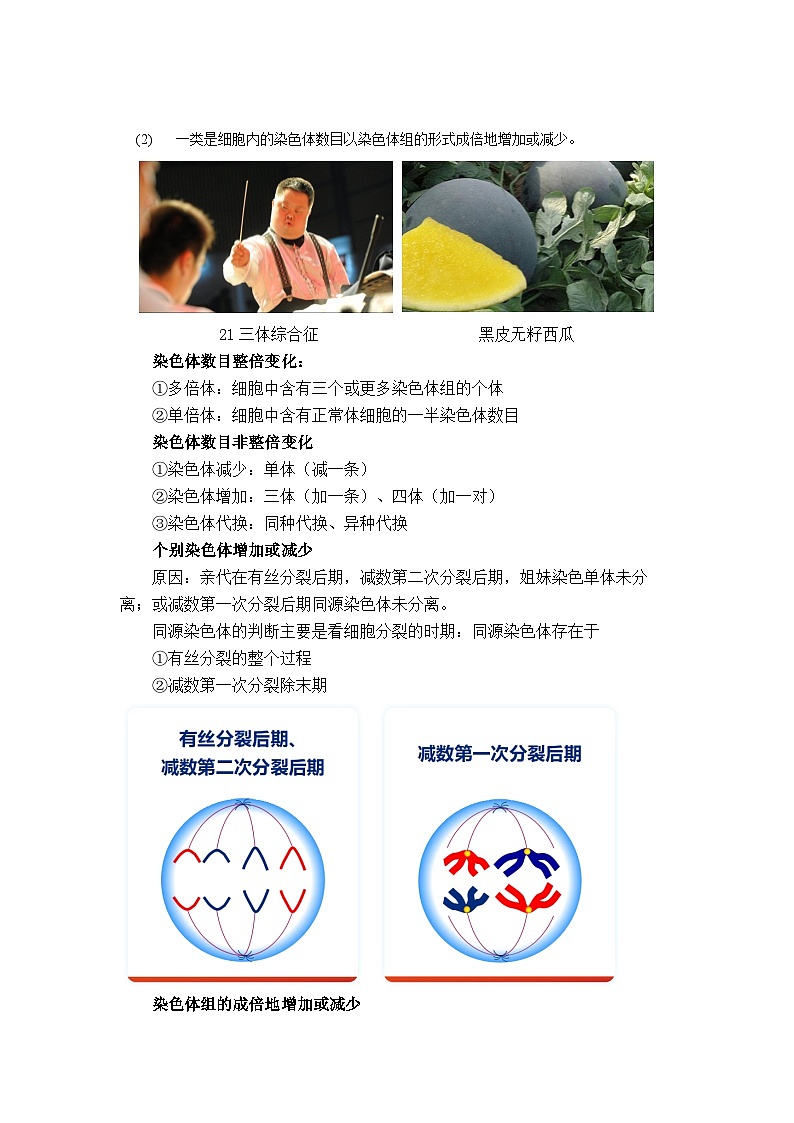 (2) 一类是细胞内的染色体数目以染色体组的形式成倍地增加或减少。

21 三体综合征

黑皮无籽西瓜

染色体数目整倍变化：

①多倍体：细胞中含有三个或更多染色体组的个体

②单倍体：细胞中含有正常体细胞的一半染色体数目

染色体数目非整倍变化

①染色体减少：单体（减一条）

②染色体增加：三体（加一条）、四体（加一对）

③染色体代换：同种代换、异种代换

个别染色体增加或减少

原因：亲代在有丝分裂后期，减数第二次分裂后期，姐妹染色单体未分离；或减数第一次分裂后期同源染色体未分离。

同源染色体的判断主要是看细胞分裂的时期：同源染色体存在于

①有丝分裂的整个过程

②减数第一次分裂除末期

有丝分裂后期、减数第二次分裂后期

减数第一次分裂后期

染色体组的成倍地增加或减少